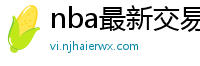 nba最新交易

vi.njhaierwx.com